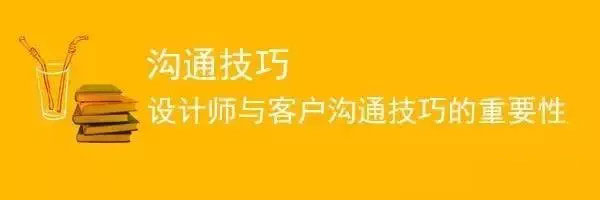 沟通技巧

设计师与客户沟通技巧的重要性